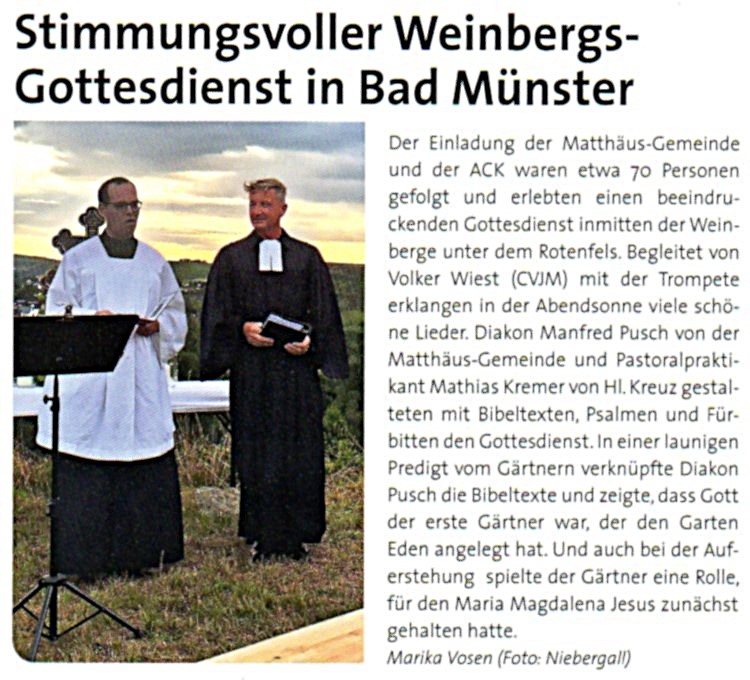 Stimmungsvoller Weinbergs-Gottesdienst in Bad Münster

Der Einladung der Matthäus-Gemeinde und der ACK waren etwa 70 Personen gefolgt und erlebten einen beeindruckenden Gottesdienst inmitten der Weinberge unter dem Rotenfels. Begleitet von Volker Wiest (CVJM) mit der Trompete erklangen in der Abendsonne viele schöne Lieder. Diakon Manfred Pusch von der Matthäus-Gemeinde und Pastoralpraktikant Mathias Kremer von Hl. Kreuz gestalteten mit Bibeltexten, Psalmen und Fürbitten den Gottesdienst. In einer launigen Predigt vom Gärtnern verknüpfte Diakon Pusch die Bibeltexte und zeigte, dass Gott der erste Gärtner war, der den Garten Eden angelegt hat. Und auch bei der Auferstehung spielte der Gärtner eine Rolle, für den Maria Magdalena Jesus zunächst gehalten hatte.

Marika Vosen (Foto: Niebergall)